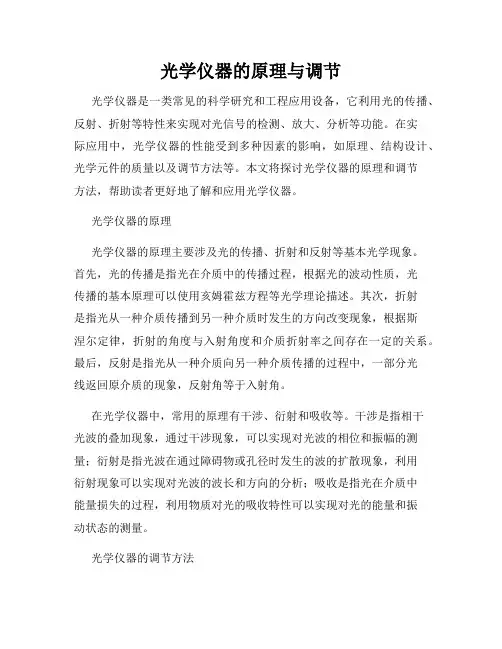 光学仪器的原理与调节

光学仪器是一类常见的科学研究和工程应用设备，它利用光的传播、反射、折射等特性来实现对光信号的检测、放大、分析等功能。在实际应用中，光学仪器的性能受到多种因素的影响，如原理、结构设计、光学元件的质量以及调节方法等。本文将探讨光学仪器的原理和调节方法，帮助读者更好地了解和应用光学仪器。

光学仪器的原理

光学仪器的原理主要涉及光的传播、折射和反射等基本光学现象。首先，光的传播是指光在介质中的传播过程，根据光的波动性质，光传播的基本原理可以使用亥姆霍兹方程等光学理论描述。其次，折射是指光从一种介质传播到另一种介质时发生的方向改变现象，根据斯涅尔定律，折射的角度与入射角度和介质折射率之间存在一定的关系。最后，反射是指光从一种介质向另一种介质传播的过程中，一部分光线返回原介质的现象，反射角等于入射角。

在光学仪器中，常用的原理有干涉、衍射和吸收等。干涉是指相干光波的叠加现象，通过干涉现象，可以实现对光波的相位和振幅的测量；衍射是指光波在通过障碍物或孔径时发生的波的扩散现象，利用衍射现象可以实现对光波的波长和方向的分析；吸收是指光在介质中能量损失的过程，利用物质对光的吸收特性可以实现对光的能量和振动状态的测量。

光学仪器的调节方法